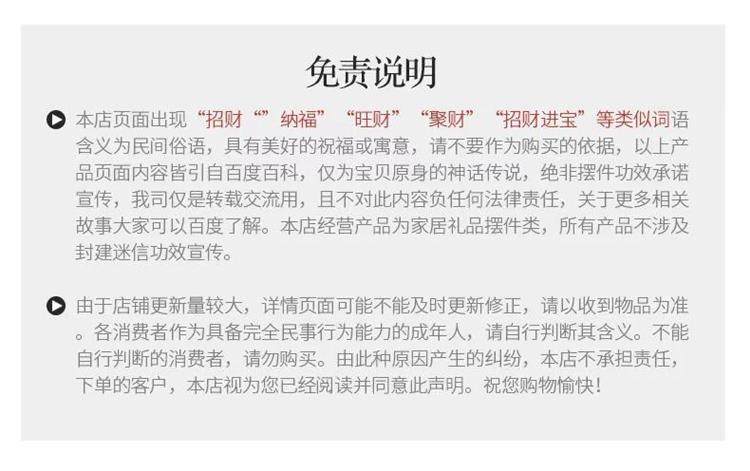 免责说明

本店页面出现“招财“”纳福”“旺财”“聚财”“招财进宝”等类似词语含义为民间俗语，具有美好的祝福或寓意，请不要作为购买的依据，以上产品页面内容皆引自百度百科，仅为宝贝原身的神话传说，绝非摆件功效承诺宣传，我司仅是转载交流用，且不对此内容负任何法律责任，关于更多相关故事大家可以百度了解。本店经营产品为家居礼品摆件类，所有产品不涉及封建迷信功效宣传。

由于店铺更新量较大，详情页面可能不能及时更新修正，请以收到物品为准。各消费者作为具备完全民事行为能力的成年人，请自行判断其含义。不能自行判断的消费者，请勿购买。由此种原因产生的纠纷，本店不承担责任，下单的客户，本店视为您已经阅读并同意此声明。祝您购物愉快！